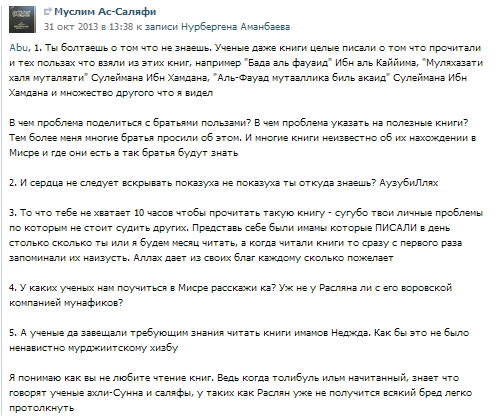 Муслим Ас-Саляфи
31 окт 2013 в 13:38 к записи Нурбергена Аманбаева

Abu, 1. Ты болтаешь о том что не знаешь. Ученые даже книги целые писали о том что прочитали и тех пользах что взяли из этих книг, например "Бада аль фауаид" Ибн аль Каййима, "Муляхазати халя муталяати" Сулеймана Ибн Хамдана, "Аль-Фауад мутааллика биль акаид" Сулеймана Ибн Хамдана и множество другого что я видел

В чем проблема поделиться с братьями пользами? В чем проблема указать на полезные книги? Тем более меня многие братья просили об этом. И многие книги неизвестно об их нахождении в Мисре и где они есть а так братья будут знать

2. И сердца не следует вскрывать показуха не показуха ты откуда знаешь? АузубиЛлях

3. То что тебе не хватает 10 часов чтобы прочитать такую книгу - сугубо твои личные проблемы по которым не стоит судить других. Представь себе были имамы которые ПИСАЛИ в день столько сколько ты или я будем месяц читать, а когда читали книги то сразу с первого раза запоминали их наизусть. Аллах дает из своих благ каждому сколько пожелает

4. У каких ученых нам поучиться в Мисре расскажи ка? Уж не у Расляна ли с его воровской компанией мунафиков?

5. А ученые да завещали требующим знания читать книги имамов Неджда. Как бы это не было ненавистно мурджиитскому хизбу

Я понимаю как вы не любите чтение книг. Ведь когда толибуль ильм начитанный, знает что говорят ученые ахли-Сунна и саляфы, у таких как Раслян уже не получится всякий бред легко протолкнуть